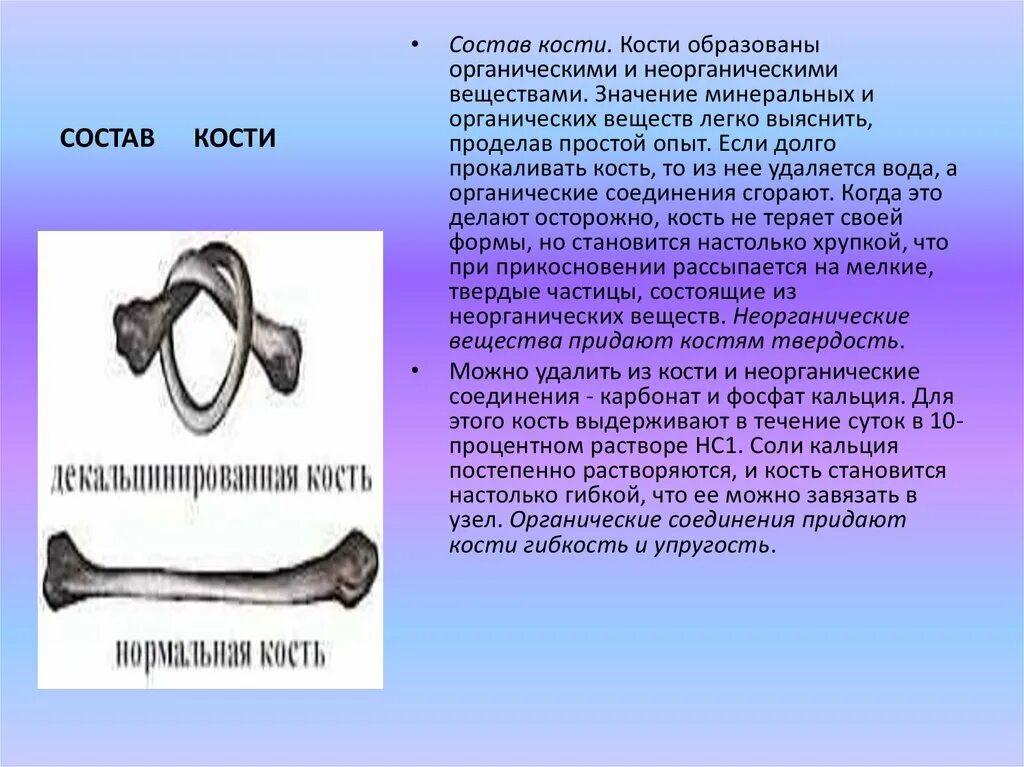 СОСТАВ КОСТИ

декальцинированная кость

нормальная кость

• Состав кости. Кости образованы органическими и неорганическими веществами. Значение минеральных и органических веществ легко выяснить, проделав простой опыт. Если долго прокаливать кость, то из нее удаляется вода, а органические соединения сгорают. Когда это делают осторожно, кость не теряет своей формы, но становится настолько хрупкой, что при прикосновении рассыпается на мелкие, твердые частицы, состоящие из неорганических веществ. Неорганические вещества придают костям твердость.

• Можно удалить из кости и неорганические соединения - карбонат и фосфат кальция. Для этого кость выдерживают в течение суток в 10-процентном растворе НС1. Соли кальция постепенно растворяются, и кость становится настолько гибкой, что ее можно завязать в узел. Органические соединения придают кости гибкость и упругость.